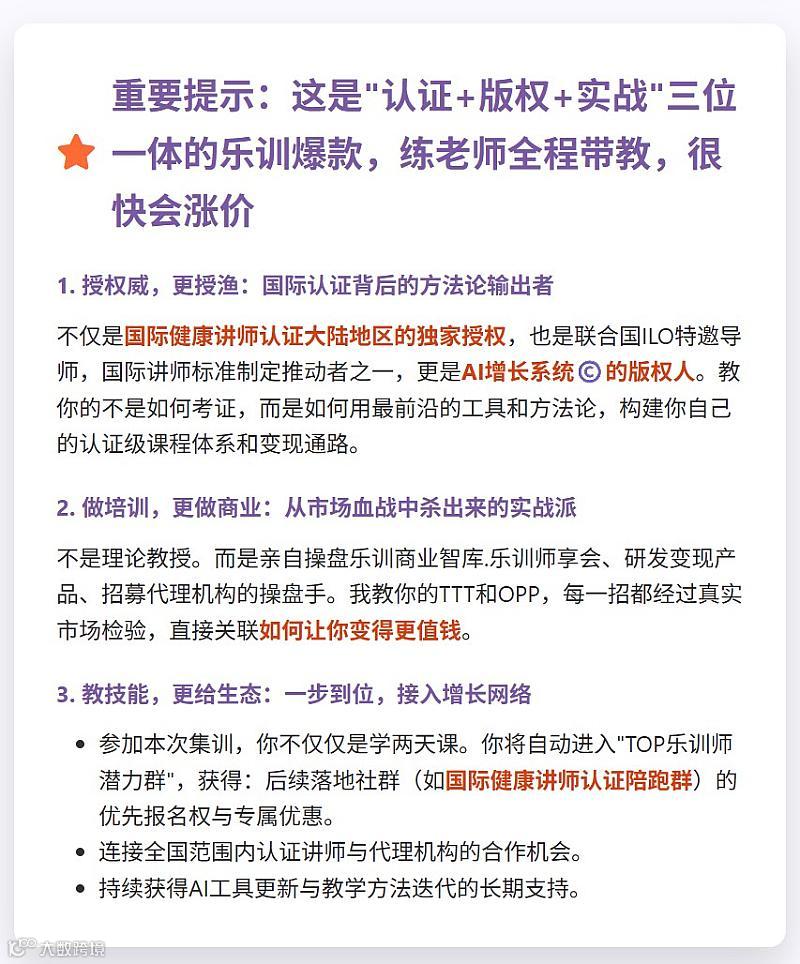 重要提示：这是"认证+版权+实战"三位一体的乐训爆款，练老师全程带教，很快会涨价

1. 授权威，更授渔：国际认证背后的方法论输出者

不仅是国际健康讲师认证大陆地区的独家授权，也是联合国ILO特邀导师，国际讲师标准制定推动者之一，更是AI增长系统 © 的版权人。教你的不是如何考证，而是如何用最前沿的工具和方法论，构建你自己的认证级课程体系和变现通路。

2. 做培训，更做商业：从市场血战中杀出来的实战派

不是理论教授。而是亲自操盘乐训商业智库.乐训师享会、研发变现产品、招募代理机构的操盘手。我教你的TTT和OPP，每一招都经过真实市场检验，直接关联如何让你变得更值钱。

3. 教技能，更给生态：一步到位，接入增长网络

- 参加本次集训，你不仅仅是学两天课。你将自动进入"TOP乐训师潜力群"，获得：后续落地社群（如国际健康讲师认证陪跑群）的优先报名权与专属优惠。
- 连接全国范围内认证讲师与代理机构的合作机会。
- 持续获得AI工具更新与教学方法迭代的长期支持。

大数跨境